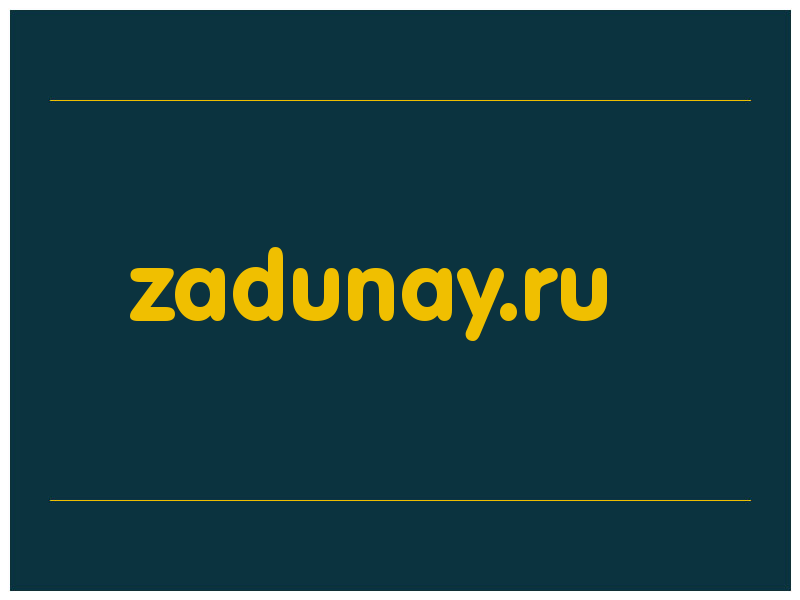 zadunay.ru